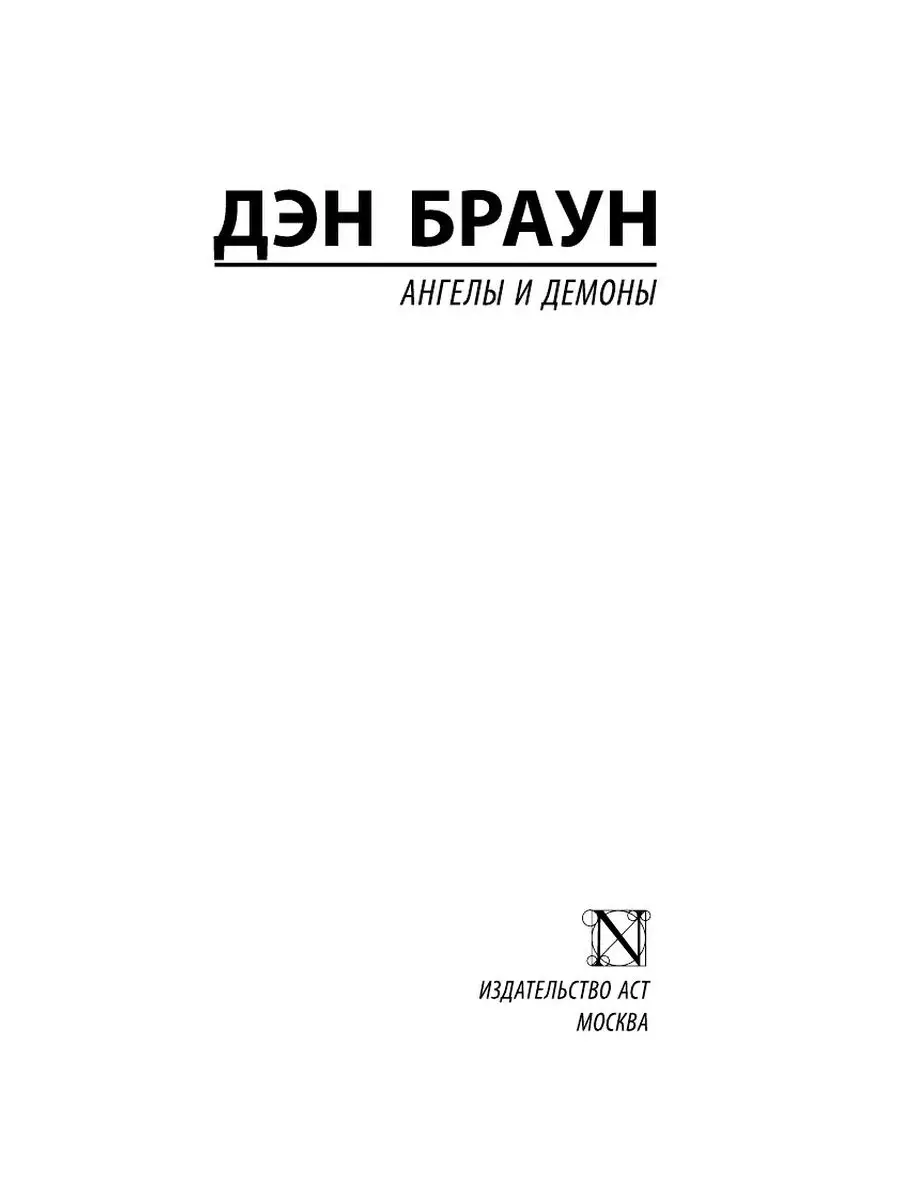 ДЭН БРАУН

АНГЕЛЫ И ДЕМОНЫ

N

ИЗДАТЕЛЬСТВО АСТ
МОСКВА